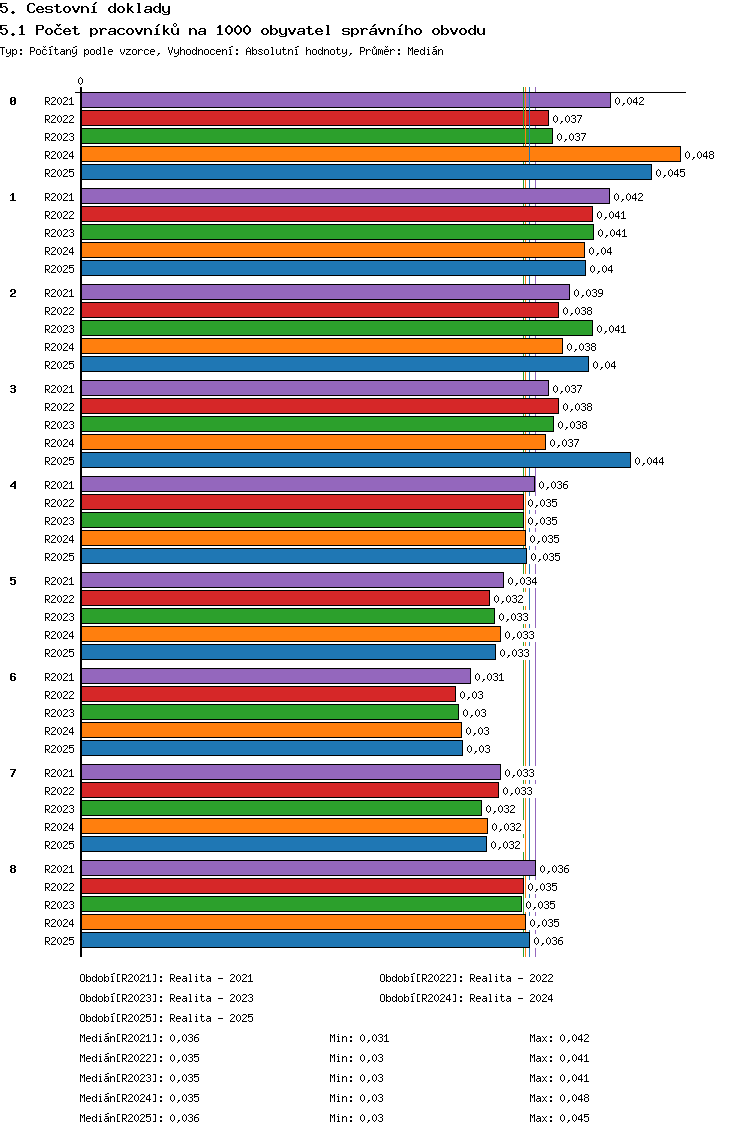 5. Cestovní doklady

5.1 Počet pracovníků na 1000 obyvatel správního obvodu

Typ: Počítaný podle vzorce, Vyhodnocení: Absolutní hodnoty, Průměr: Medián

0

0
R2021 0,042
R2022 0,037
R2023 0,037
R2024 0,048
R2025 0,045

1
R2021 0,042
R2022 0,041
R2023 0,041
R2024 0,04
R2025 0,04

2
R2021 0,039
R2022 0,038
R2023 0,041
R2024 0,038
R2025 0,04

3
R2021 0,037
R2022 0,038
R2023 0,038
R2024 0,037
R2025 0,044

4
R2021 0,036
R2022 0,035
R2023 0,035
R2024 0,035
R2025 0,035

5
R2021 0,034
R2022 0,032
R2023 0,033
R2024 0,033
R2025 0,033

6
R2021 0,031
R2022 0,03
R2023 0,03
R2024 0,03
R2025 0,03

7
R2021 0,033
R2022 0,033
R2023 0,032
R2024 0,032
R2025 0,032

8
R2021 0,036
R2022 0,035
R2023 0,035
R2024 0,035
R2025 0,036

Období[R2021]: Realita - 2021
Období[R2022]: Realita - 2022
Období[R2023]: Realita - 2023
Období[R2024]: Realita - 2024
Období[R2025]: Realita - 2025

Medián[R2021]: 0,036 Min: 0,031 Max: 0,042
Medián[R2022]: 0,035 Min: 0,03 Max: 0,041
Medián[R2023]: 0,035 Min: 0,03 Max: 0,041
Medián[R2024]: 0,035 Min: 0,03 Max: 0,048
Medián[R2025]: 0,036 Min: 0,03 Max: 0,045